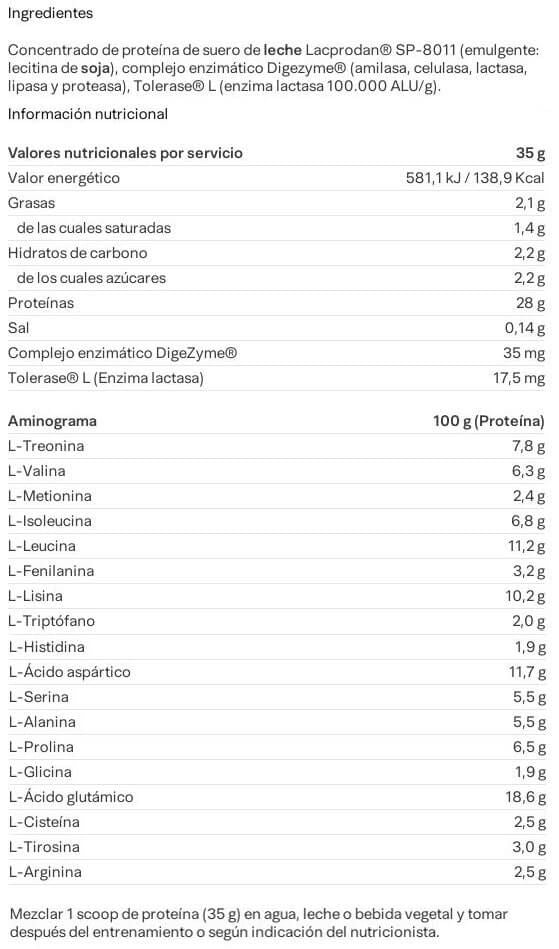 Ingredientes

Concentrado de proteína de suero de leche Lacprodan® SP-8011 (emulgente: lecitina de soja), complejo enzimático Digezyme® (amilasa, celulasa, lactasa, lipasa y proteasa), Tolerase® L (enzima lactasa 100.000 ALU/g).

Información nutricional

| Valores nutricionales por servicio | 35 g |
|---|---|
| Valor energético | 581,1 kJ / 138,9 Kcal |
| Grasas | 2,1 g |
| de las cuales saturadas | 1,4 g |
| Hidratos de carbono | 2,2 g |
| de los cuales azúcares | 2,2 g |
| Proteínas | 28 g |
| Sal | 0,14 g |
| Complejo enzimático DigeZyme® | 35 mg |
| Tolerase® L (Enzima lactasa) | 17,5 mg |

| Aminograma | 100 g (Proteína) |
|---|---|
| L-Treonina | 7,8 g |
| L-Valina | 6,3 g |
| L-Metionina | 2,4 g |
| L-Isoleucina | 6,8 g |
| L-Leucina | 11,2 g |
| L-Fenilanina | 3,2 g |
| L-Lisina | 10,2 g |
| L-Triptófano | 2,0 g |
| L-Histidina | 1,9 g |
| L-Ácido aspártico | 11,7 g |
| L-Serina | 5,5 g |
| L-Alanina | 5,5 g |
| L-Prolina | 6,5 g |
| L-Glicina | 1,9 g |
| L-Ácido glutámico | 18,6 g |
| L-Cisteína | 2,5 g |
| L-Tirosina | 3,0 g |
| L-Arginina | 2,5 g |

Mezclar 1 scoop de proteína (35 g) en agua, leche o bebida vegetal y tomar después del entrenamiento o según indicación del nutricionista.